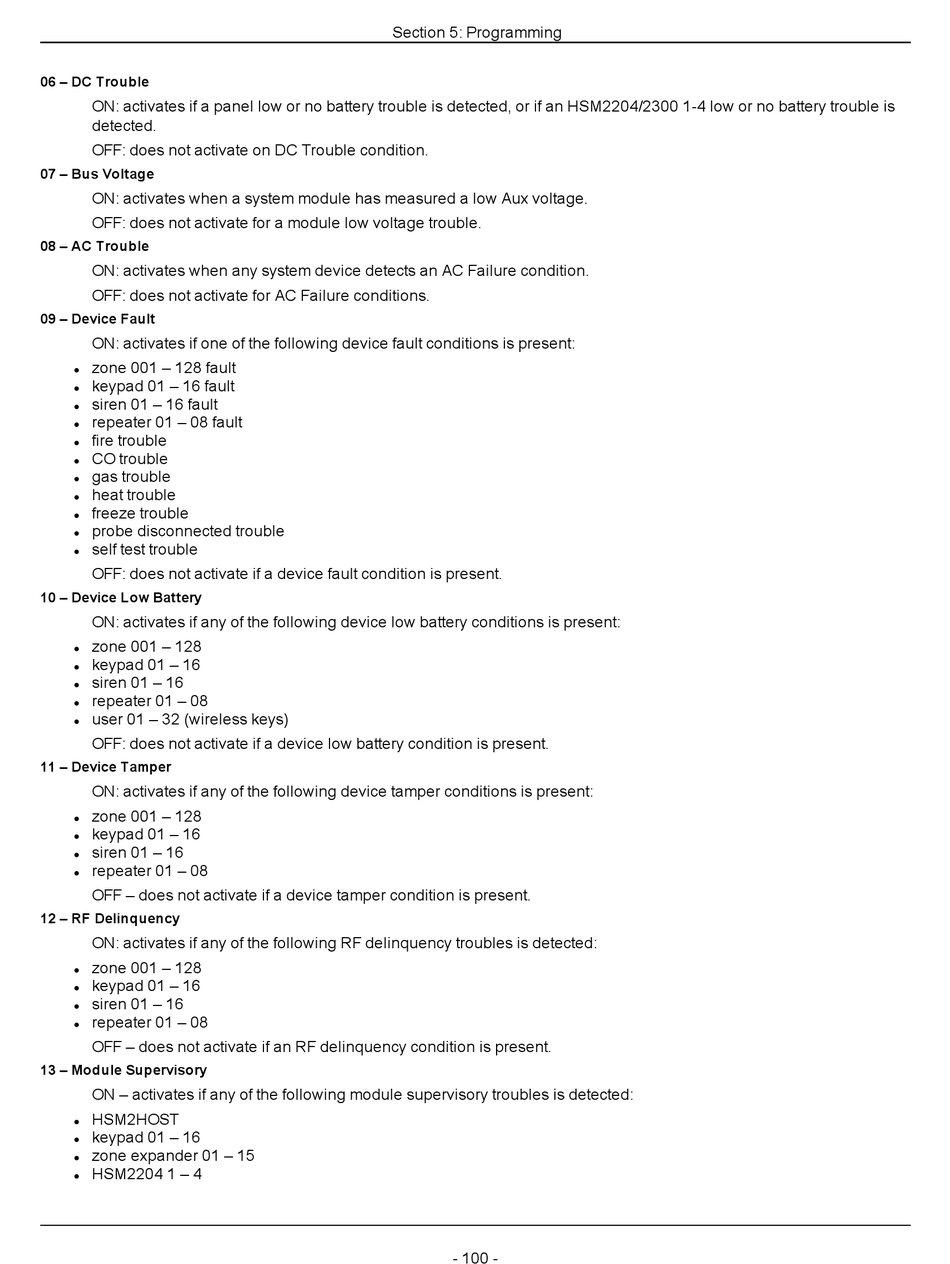 Section 5: Programming

06 – DC Trouble

ON: activates if a panel low or no battery trouble is detected, or if an HSM2204/2300 1-4 low or no battery trouble is detected.

OFF: does not activate on DC Trouble condition.

07 – Bus Voltage

ON: activates when a system module has measured a low Aux voltage.

OFF: does not activate for a module low voltage trouble.

08 – AC Trouble

ON: activates when any system device detects an AC Failure condition.

OFF: does not activate for AC Failure conditions.

09 – Device Fault

ON: activates if one of the following device fault conditions is present:

- zone 001 – 128 fault
- keypad 01 – 16 fault
- siren 01 – 16 fault
- repeater 01 – 08 fault
- fire trouble
- CO trouble
- gas trouble
- heat trouble
- freeze trouble
- probe disconnected trouble
- self test trouble

OFF: does not activate if a device fault condition is present.

10 – Device Low Battery

ON: activates if any of the following device low battery conditions is present:

- zone 001 – 128
- keypad 01 – 16
- siren 01 – 16
- repeater 01 – 08
- user 01 – 32 (wireless keys)

OFF: does not activate if a device low battery condition is present.

11 – Device Tamper

ON: activates if any of the following device tamper conditions is present:

- zone 001 – 128
- keypad 01 – 16
- siren 01 – 16
- repeater 01 – 08

OFF – does not activate if a device tamper condition is present.

12 – RF Delinquency

ON: activates if any of the following RF delinquency troubles is detected:

- zone 001 – 128
- keypad 01 – 16
- siren 01 – 16
- repeater 01 – 08

OFF – does not activate if an RF delinquency condition is present.

13 – Module Supervisory

ON – activates if any of the following module supervisory troubles is detected:

- HSM2HOST
- keypad 01 – 16
- zone expander 01 – 15
- HSM2204 1 – 4

- 100 -